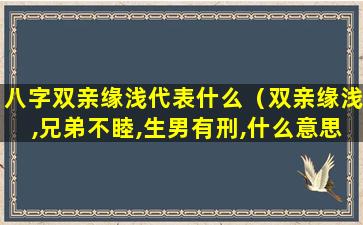 八字双亲缘浅代表什么（双亲缘浅,兄弟不睦,生男有刑,什么意思